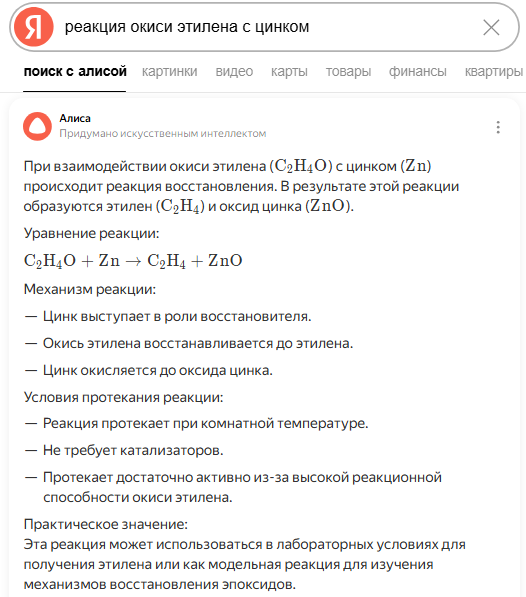 Я реакция окиси этилена с цинком

поиск с алисой картинки видео карты товары финансы квартиры

Алиса
Придумано искусственным интеллектом

При взаимодействии окиси этилена ($C_2H_4O$) с цинком ($Zn$) происходит реакция восстановления. В результате этой реакции образуются этилен ($C_2H_4$) и оксид цинка ($ZnO$).

Уравнение реакции:

$C_2H_4O + Zn \rightarrow C_2H_4 + ZnO$

Механизм реакции:

— Цинк выступает в роли восстановителя.

— Окись этилена восстанавливается до этилена.

— Цинк окисляется до оксида цинка.

Условия протекания реакции:

— Реакция протекает при комнатной температуре.

— Не требует катализаторов.

— Протекает достаточно активно из-за высокой реакционной способности окиси этилена.

Практическое значение:
Эта реакция может использоваться в лабораторных условиях для получения этилена или как модельная реакция для изучения механизмов восстановления эпоксидов.